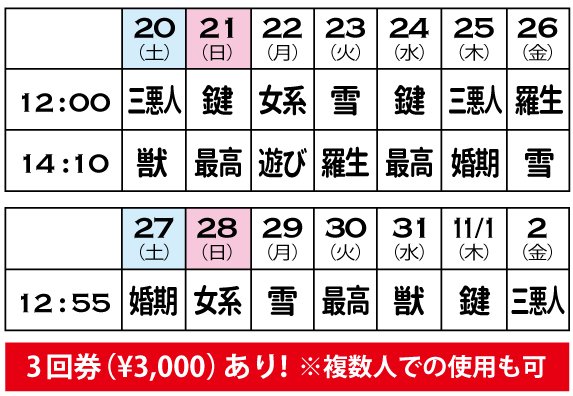 | | 20 (土) | 21 (日) | 22 (月) | 23 (火) | 24 (水) | 25 (木) | 26 (金) |
|---|---|---|---|---|---|---|---|
| 12:00 | 三悪人 | 鍵 | 女系 | 雪 | 鍵 | 三悪人 | 羅生 |
| 14:10 | 獣 | 最高 | 遊び | 羅生 | 最高 | 婚期 | 雪 |

| | 27 (土) | 28 (日) | 29 (月) | 30 (火) | 31 (水) | 11/1 (木) | 2 (金) |
|---|---|---|---|---|---|---|---|
| 12:55 | 婚期 | 女系 | 雪 | 最高 | 獣 | 鍵 | 三悪人 |

3回券（¥3,000）あり！ ※複数人での使用も可